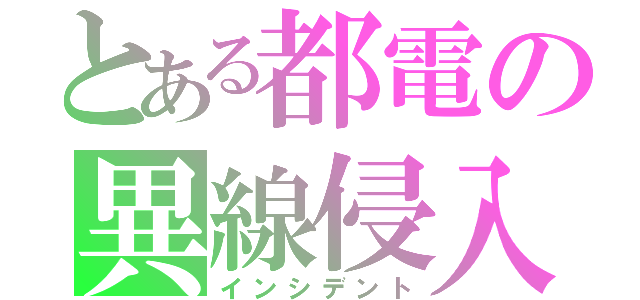 とある都電の
異線侵入
インシデント